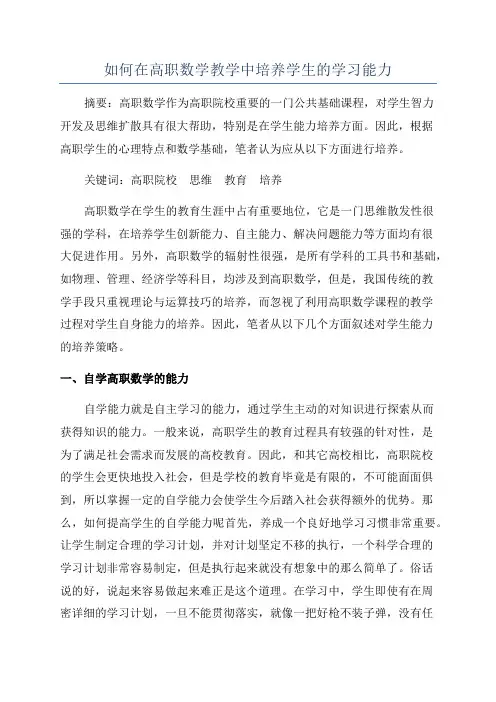 如何在高职数学教学中培养学生的学习能力

摘要：高职数学作为高职院校重要的一门公共基础课程，对学生智力开发及思维扩散具有很大帮助，特别是在学生能力培养方面。因此，根据高职学生的心理特点和数学基础，笔者认为应从以下方面进行培养。

关键词：高职院校　思维　教育　培养

高职数学在学生的教育生涯中占有重要地位，它是一门思维散发性很强的学科，在培养学生创新能力、自主能力、解决问题能力等方面均有很大促进作用。另外，高职数学的辐射性很强，是所有学科的工具书和基础，如物理、管理、经济学等科目，均涉及到高职数学，但是，我国传统的教学手段只重视理论与运算技巧的培养，而忽视了利用高职数学课程的教学过程对学生自身能力的培养。因此，笔者从以下几个方面叙述对学生能力的培养策略。

一、自学高职数学的能力

自学能力就是自主学习的能力，通过学生主动的对知识进行探索从而获得知识的能力。一般来说，高职学生的教育过程具有较强的针对性，是为了满足社会需求而发展的高校教育。因此，和其它高校相比，高职院校的学生会更快地投入社会，但是学校的教育毕竟是有限的，不可能面面俱到，所以掌握一定的自学能力会使学生今后踏入社会获得额外的优势。那么，如何提高学生的自学能力呢首先，养成一个良好地学习习惯非常重要。让学生制定合理的学习计划，并对计划坚定不移的执行，一个科学合理的学习计划非常容易制定，但是执行起来就没有想象中的那么简单了。俗话说的好，说起来容易做起来难正是这个道理。在学习中，学生即使有在周密详细的学习计划，一旦不能贯彻落实，就像一把好枪不装子弹，没有任